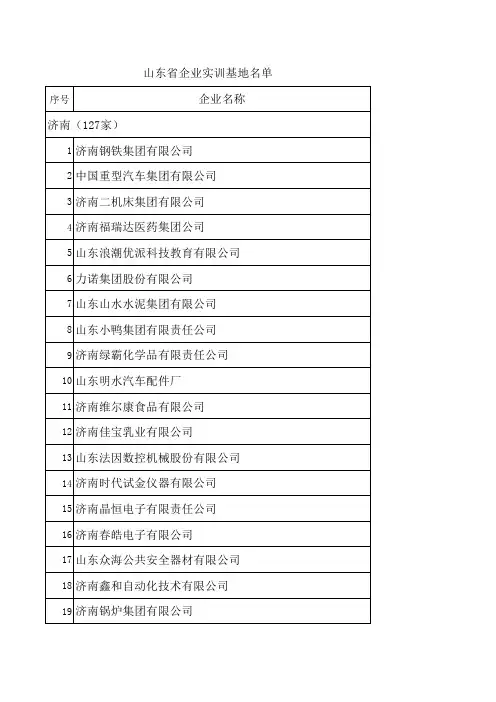 山东省企业实训基地名单

| 序号 | 企业名称 |
|---|---|
| 济南（127家） | |
| 1 | 济南钢铁集团有限公司 |
| 2 | 中国重型汽车集团有限公司 |
| 3 | 济南二机床集团有限公司 |
| 4 | 济南福瑞达医药集团公司 |
| 5 | 山东浪潮优派科技教育有限公司 |
| 6 | 力诺集团股份有限公司 |
| 7 | 山东山水水泥集团有限公司 |
| 8 | 山东小鸭集团有限责任公司 |
| 9 | 济南绿霸化学品有限责任公司 |
| 10 | 山东明水汽车配件厂 |
| 11 | 济南维尔康食品有限公司 |
| 12 | 济南佳宝乳业有限公司 |
| 13 | 山东法因数控机械股份有限公司 |
| 14 | 济南时代试金仪器有限公司 |
| 15 | 济南晶恒电子有限责任公司 |
| 16 | 济南春皓电子有限公司 |
| 17 | 山东众海公共安全器材有限公司 |
| 18 | 济南鑫和自动化技术有限公司 |
| 19 | 济南锅炉集团有限公司 |